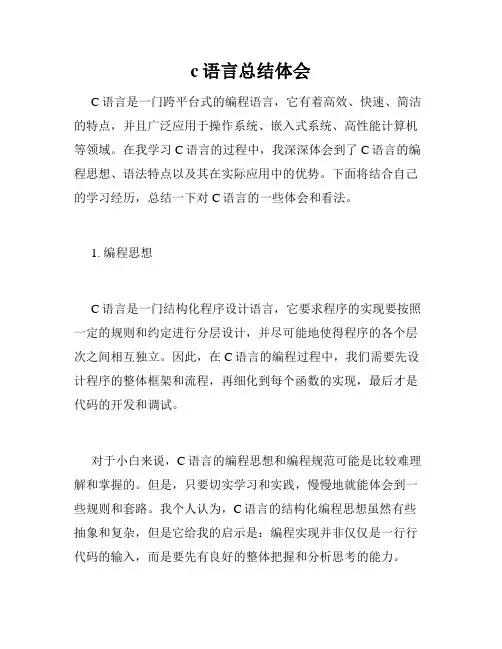 c 语言总结体会

C 语言是一门跨平台式的编程语言，它有着高效、快速、简洁的特点，并且广泛应用于操作系统、嵌入式系统、高性能计算机等领域。在我学习 C 语言的过程中，我深深体会到了 C 语言的编程思想、语法特点以及其在实际应用中的优势。下面将结合自己的学习经历，总结一下对 C 语言的一些体会和看法。

1. 编程思想

C 语言是一门结构化程序设计语言，它要求程序的实现要按照一定的规则和约定进行分层设计，并尽可能地使得程序的各个层次之间相互独立。因此，在 C 语言的编程过程中，我们需要先设计程序的整体框架和流程，再细化到每个函数的实现，最后才是代码的开发和调试。

对于小白来说，C 语言的编程思想和编程规范可能是比较难理解和掌握的。但是，只要切实学习和实践，慢慢地就能体会到一些规则和套路。我个人认为，C 语言的结构化编程思想虽然有些抽象和复杂，但是它给我的启示是：编程实现并非仅仅是一行行代码的输入，而是要先有良好的整体把握和分析思考的能力。